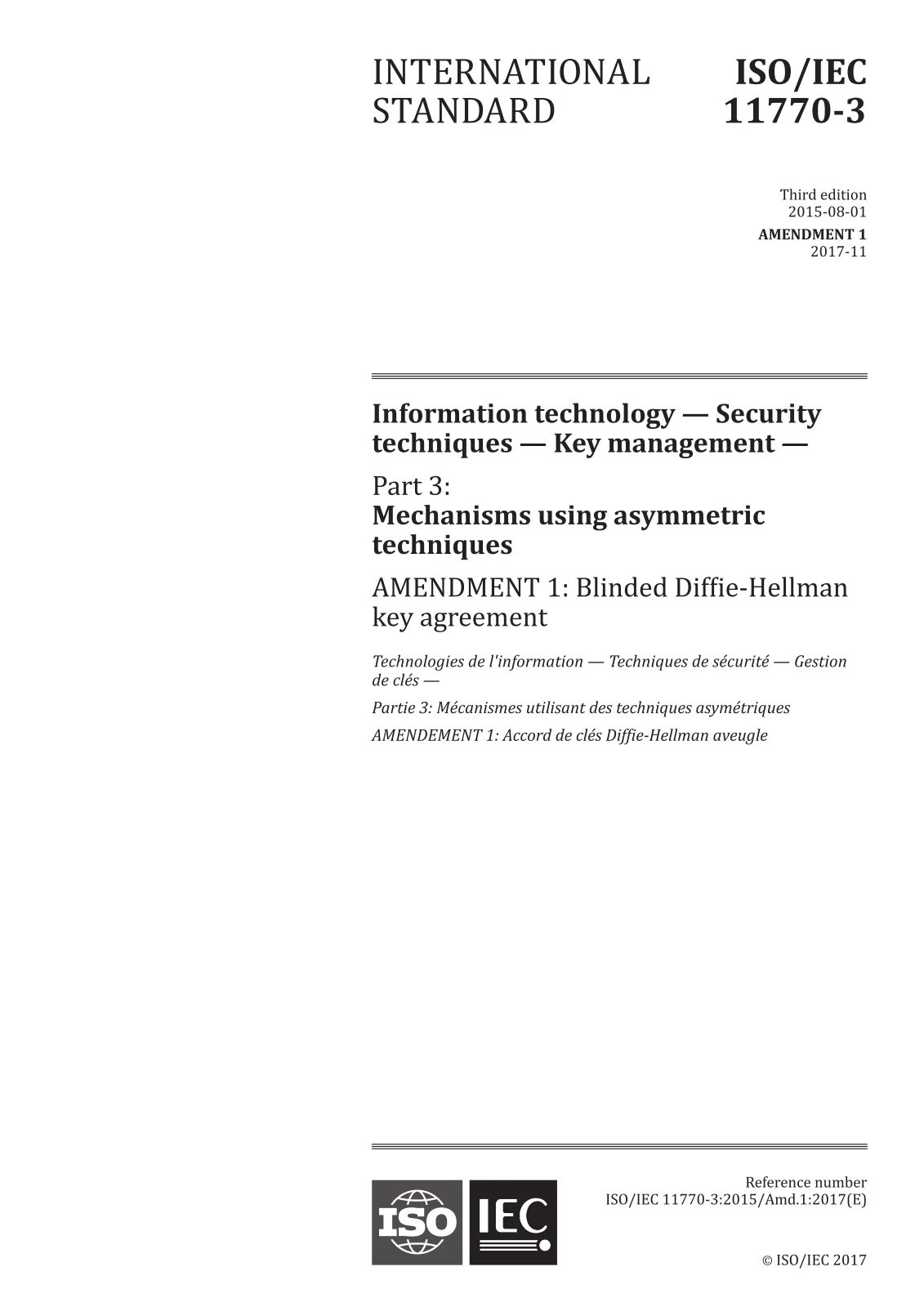 INTERNATIONAL STANDARD

ISO/IEC 11770-3

Third edition
2015-08-01
AMENDMENT 1
2017-11

Information technology — Security techniques — Key management —

Part 3:
Mechanisms using asymmetric techniques

AMENDMENT 1: Blinded Diffie-Hellman key agreement

Technologies de l'information — Techniques de sécurité — Gestion de clés —

Partie 3: Mécanismes utilisant des techniques asymétriques

AMENDEMENT 1: Accord de clés Diffie-Hellman aveugle

ISO IEC

Reference number
ISO/IEC 11770-3:2015/Amd.1:2017(E)

© ISO/IEC 2017